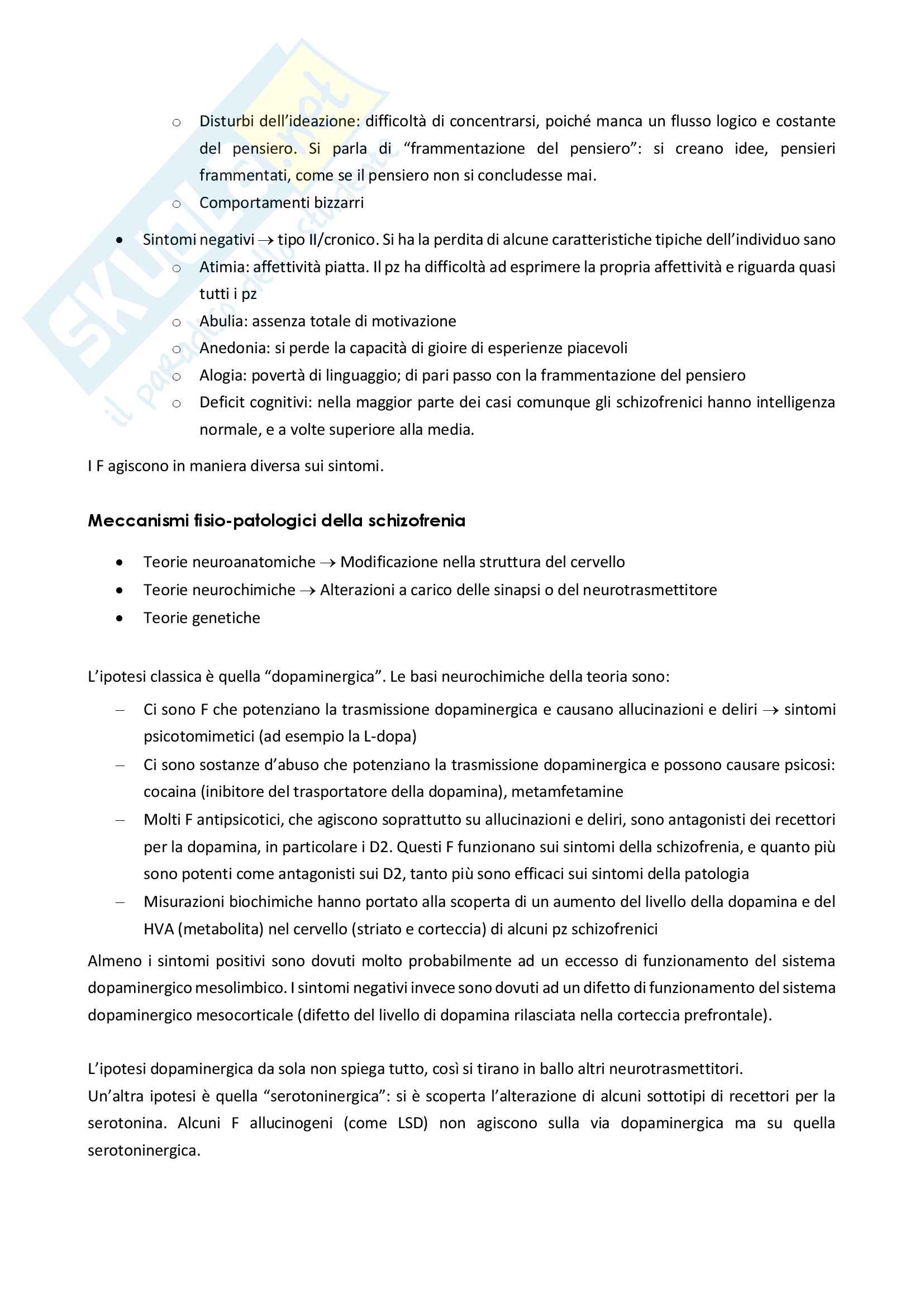 SKUOLA.net
il paradiso dello studente

o Disturbi dell'ideazione: difficoltà di concentrarsi, poiché manca un flusso logico e costante del pensiero. Si parla di "frammentazione del pensiero": si creano idee, pensieri frammentati, come se il pensiero non si concludesse mai.
o Comportamenti bizzarri

• Sintomi negativi → tipo II/cronico. Si ha la perdita di alcune caratteristiche tipiche dell'individuo sano
o Atimia: affettività piatta. Il pz ha difficoltà ad esprimere la propria affettività e riguarda quasi tutti i pz
o Abulia: assenza totale di motivazione
o Anedonia: si perde la capacità di gioire di esperienze piacevoli
o Alogia: povertà di linguaggio; di pari passo con la frammentazione del pensiero
o Deficit cognitivi: nella maggior parte dei casi comunque gli schizofrenici hanno intelligenza normale, e a volte superiore alla media.

I F agiscono in maniera diversa sui sintomi.

Meccanismi fisio-patologici della schizofrenia

• Teorie neuroanatomiche → Modificazione nella struttura del cervello
• Teorie neurochimiche → Alterazioni a carico delle sinapsi o del neurotrasmettitore
• Teorie genetiche

L'ipotesi classica è quella "dopaminergica". Le basi neurochimiche della teoria sono:

– Ci sono F che potenziano la trasmissione dopaminergica e causano allucinazioni e deliri → sintomi psicotomimetici (ad esempio la L-dopa)
– Ci sono sostanze d'abuso che potenziano la trasmissione dopaminergica e possono causare psicosi: cocaina (inibitore del trasportatore della dopamina), metamfetamine
– Molti F antipsicotici, che agiscono soprattutto su allucinazioni e deliri, sono antagonisti dei recettori per la dopamina, in particolare i D2. Questi F funzionano sui sintomi della schizofrenia, e quanto più sono potenti come antagonisti sui D2, tanto più sono efficaci sui sintomi della patologia
– Misurazioni biochimiche hanno portato alla scoperta di un aumento del livello della dopamina e del HVA (metabolita) nel cervello (striato e corteccia) di alcuni pz schizofrenici

Almeno i sintomi positivi sono dovuti molto probabilmente ad un eccesso di funzionamento del sistema dopaminergico mesolimbico. I sintomi negativi invece sono dovuti ad un difetto di funzionamento del sistema dopaminergico mesocorticale (difetto del livello di dopamina rilasciata nella corteccia prefrontale).

L'ipotesi dopaminergica da sola non spiega tutto, così si tirano in ballo altri neurotrasmettitori.
Un'altra ipotesi è quella "serotoninergica": si è scoperta l'alterazione di alcuni sottotipi di recettori per la serotonina. Alcuni F allucinogeni (come LSD) non agiscono sulla via dopaminergica ma su quella serotoninergica.